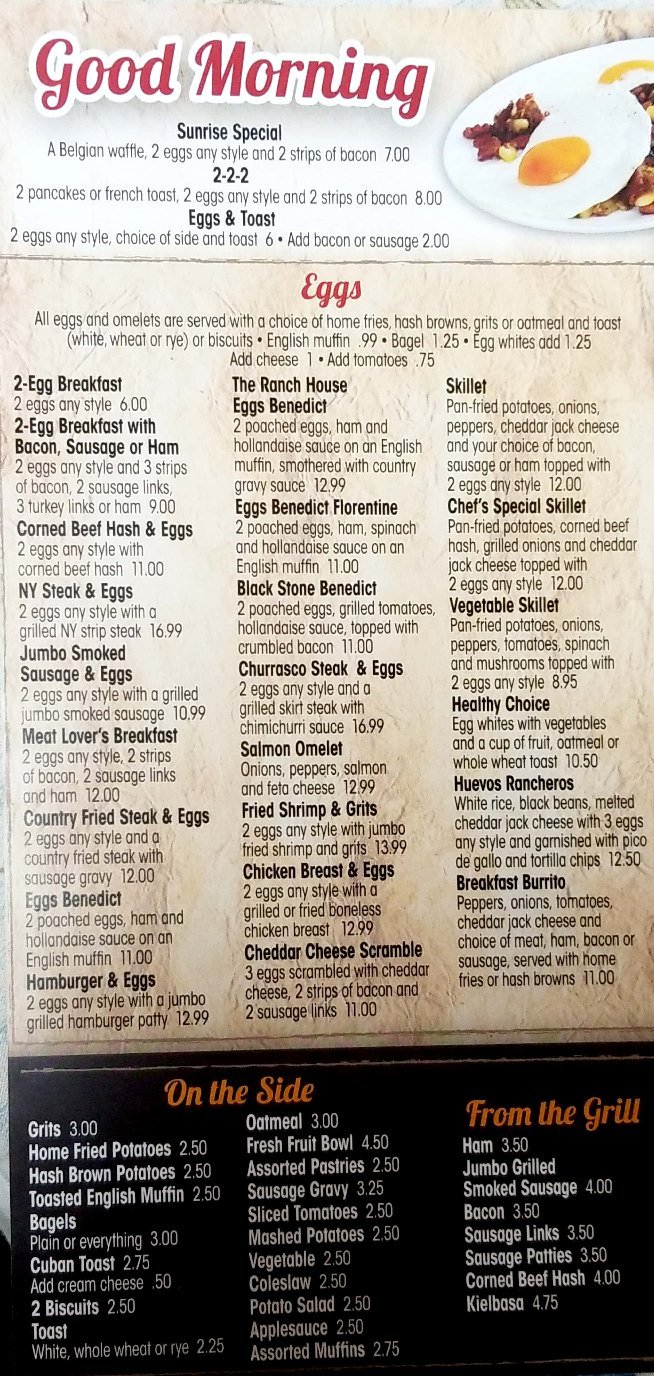 Good Morning

Sunrise Special
A Belgian waffle, 2 eggs any style and 2 strips of bacon 7.00
2-2-2
2 pancakes or french toast, 2 eggs any style and 2 strips of bacon 8.00
Eggs & Toast
2 eggs any style, choice of side and toast 6 • Add bacon or sausage 2.00

Eggs

All eggs and omelets are served with a choice of home fries, hash browns, grits or oatmeal and toast (white, wheat or rye) or biscuits • English muffin .99 • Bagel 1.25 • Egg whites add 1.25
Add cheese 1 • Add tomatoes .75

2-Egg Breakfast
2 eggs any style 6.00
2-Egg Breakfast with Bacon, Sausage or Ham
2 eggs any style and 3 strips of bacon, 2 sausage links, 3 turkey links or ham 9.00
Corned Beef Hash & Eggs
2 eggs any style with corned beef hash 11.00
NY Steak & Eggs
2 eggs any style with a grilled NY strip steak 16.99
Jumbo Smoked Sausage & Eggs
2 eggs any style with a grilled jumbo smoked sausage 10.99
Meat Lover's Breakfast
2 eggs any style, 2 strips of bacon, 2 sausage links and ham 12.00
Country Fried Steak & Eggs
2 eggs any style and a country fried steak with sausage gravy 12.00
Eggs Benedict
2 poached eggs, ham and hollandaise sauce on an English muffin 11.00
Hamburger & Eggs
2 eggs any style with a jumbo grilled hamburger patty 12.99

The Ranch House Eggs Benedict
2 poached eggs, ham and hollandaise sauce on an English muffin, smothered with country gravy sauce 12.99
Eggs Benedict Florentine
2 poached eggs, ham, spinach and hollandaise sauce on an English muffin 11.00
Black Stone Benedict
2 poached eggs, grilled tomatoes, hollandaise sauce, topped with crumbled bacon 11.00
Churrasco Steak & Eggs
2 eggs any style and a grilled skirt steak with chimichurri sauce 16.99
Salmon Omelet
Onions, peppers, salmon and feta cheese 12.99
Fried Shrimp & Grits
2 eggs any style with jumbo fried shrimp and grits 13.99
Chicken Breast & Eggs
2 eggs any style with a grilled or fried boneless chicken breast 12.99
Cheddar Cheese Scramble
3 eggs scrambled with cheddar cheese, 2 strips of bacon and 2 sausage links 11.00

Skillet
Pan-fried potatoes, onions, peppers, cheddar jack cheese and your choice of bacon, sausage or ham topped with 2 eggs any style 12.00
Chef's Special Skillet
Pan-fried potatoes, corned beef hash, grilled onions and cheddar jack cheese topped with 2 eggs any style 12.00
Vegetable Skillet
Pan-fried potatoes, onions, peppers, tomatoes, spinach and mushrooms topped with 2 eggs any style 8.95
Healthy Choice
Egg whites with vegetables and a cup of fruit, oatmeal or whole wheat toast 10.50
Huevos Rancheros
White rice, black beans, melted cheddar jack cheese with 3 eggs any style and garnished with pico de gallo and tortilla chips 12.50
Breakfast Burrito
Peppers, onions, tomatoes, cheddar jack cheese and choice of meat, ham, bacon or sausage, served with home fries or hash browns 11.00

On the Side

Grits 3.00
Home Fried Potatoes 2.50
Hash Brown Potatoes 2.50
Toasted English Muffin 2.50
Bagels
Plain or everything 3.00
Cuban Toast 2.75
Add cream cheese .50
2 Biscuits 2.50
Toast
White, whole wheat or rye 2.25

Oatmeal 3.00
Fresh Fruit Bowl 4.50
Assorted Pastries 2.50
Sausage Gravy 3.25
Sliced Tomatoes 2.50
Mashed Potatoes 2.50
Vegetable 2.50
Coleslaw 2.50
Potato Salad 2.50
Applesauce 2.50
Assorted Muffins 2.75

From the Grill
Ham 3.50
Jumbo Grilled Smoked Sausage 4.00
Bacon 3.50
Sausage Links 3.50
Sausage Patties 3.50
Corned Beef Hash 4.00
Kielbasa 4.75